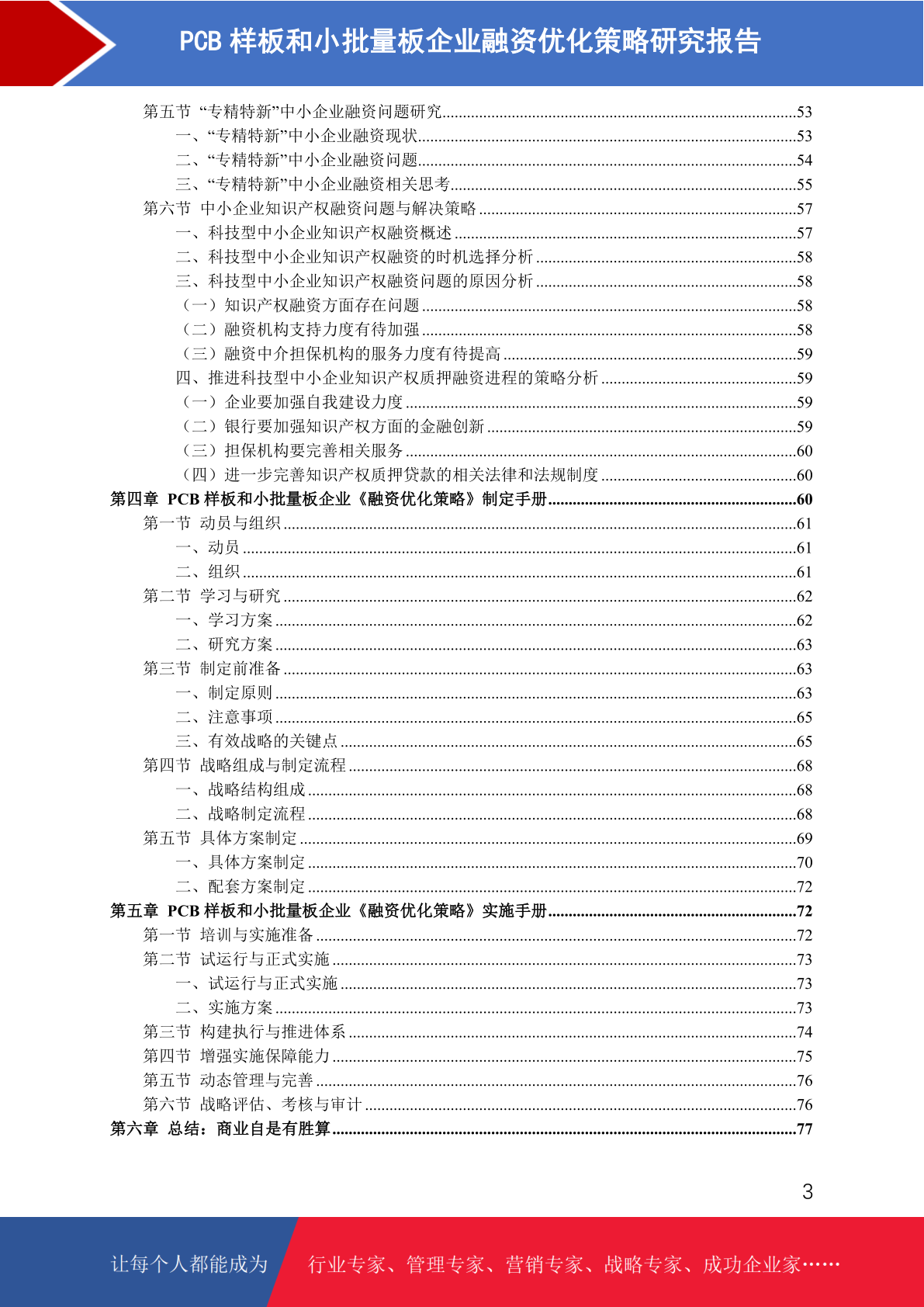 PCB 样板和小批量板企业融资优化策略研究报告

第五节 “专精特新”中小企业融资问题研究......53
一、“专精特新”中小企业融资现状......53
二、“专精特新”中小企业融资问题......54
三、“专精特新”中小企业融资相关思考......55
第六节 中小企业知识产权融资问题与解决策略......57
一、科技型中小企业知识产权融资概述......57
二、科技型中小企业知识产权融资的时机选择分析......58
三、科技型中小企业知识产权融资问题的原因分析......58
（一）知识产权融资方面存在问题......58
（二）融资机构支持力度有待加强......58
（三）融资中介担保机构的服务力度有待提高......59
四、推进科技型中小企业知识产权质押融资进程的策略分析......59
（一）企业要加强自我建设力度......59
（二）银行要加强知识产权方面的金融创新......59
（三）担保机构要完善相关服务......60
（四）进一步完善知识产权质押贷款的相关法律和法规制度......60
第四章 PCB 样板和小批量板企业《融资优化策略》制定手册......60
第一节 动员与组织......61
一、动员......61
二、组织......61
第二节 学习与研究......62
一、学习方案......62
二、研究方案......63
第三节 制定前准备......63
一、制定原则......63
二、注意事项......65
三、有效战略的关键点......65
第四节 战略组成与制定流程......68
一、战略结构组成......68
二、战略制定流程......68
第五节 具体方案制定......69
一、具体方案制定......70
二、配套方案制定......72
第五章 PCB 样板和小批量板企业《融资优化策略》实施手册......72
第一节 培训与实施准备......72
第二节 试运行与正式实施......73
一、试运行与正式实施......73
二、实施方案......73
第三节 构建执行与推进体系......74
第四节 增强实施保障能力......75
第五节 动态管理与完善......76
第六节 战略评估、考核与审计......76
第六章 总结：商业自是有胜算......77

3

让每个人都能成为 行业专家、管理专家、营销专家、战略专家、成功企业家……